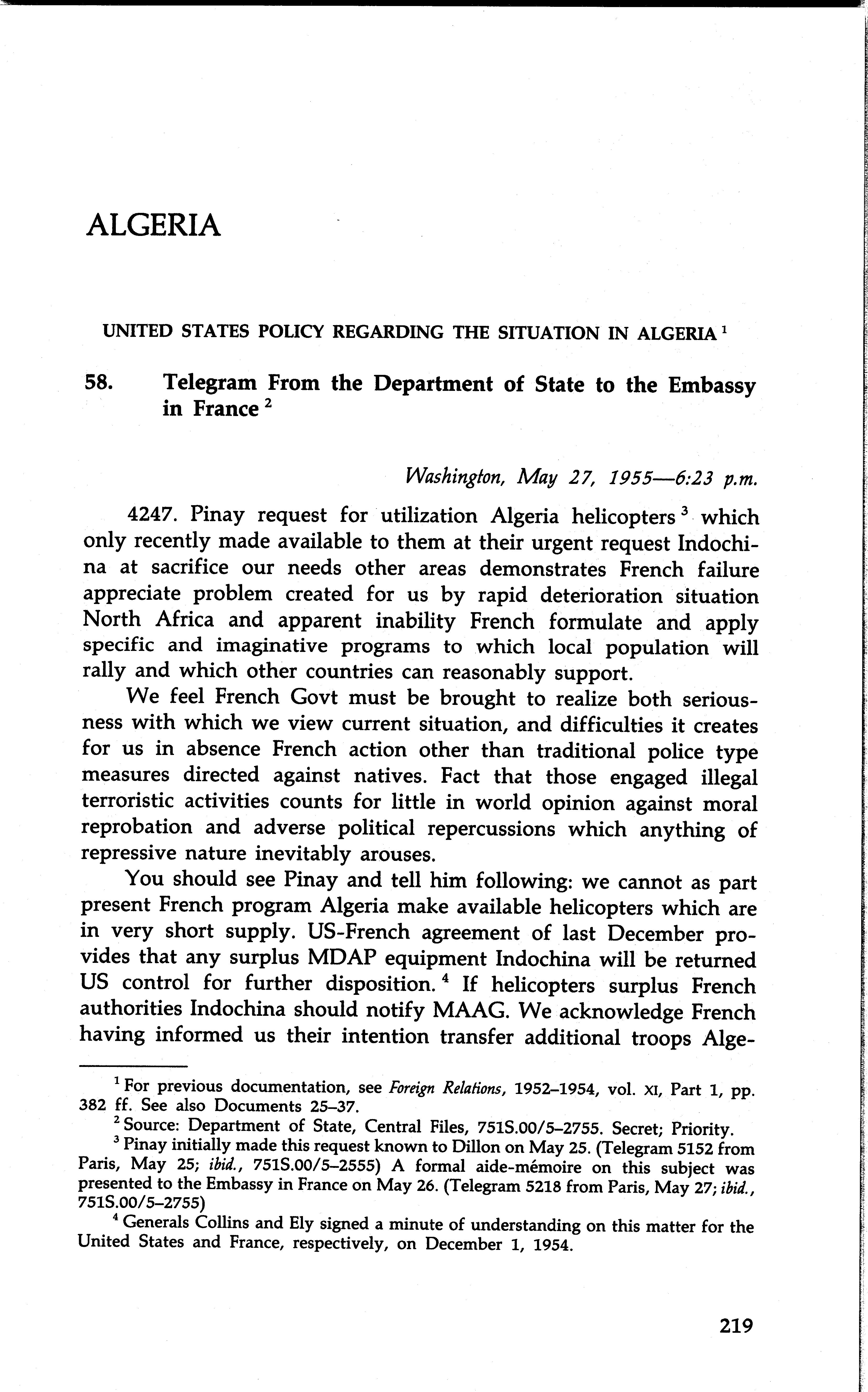 ALGERIA

UNITED STATES POLICY REGARDING THE SITUATION IN ALGERIA $^1$

58. Telegram From the Department of State to the Embassy in France $^2$

Washington, May 27, 1955—6:23 p.m.

4247. Pinay request for utilization Algeria helicopters $^3$ which only recently made available to them at their urgent request Indochina at sacrifice our needs other areas demonstrates French failure appreciate problem created for us by rapid deterioration situation North Africa and apparent inability French formulate and apply specific and imaginative programs to which local population will rally and which other countries can reasonably support.

We feel French Govt must be brought to realize both seriousness with which we view current situation, and difficulties it creates for us in absence French action other than traditional police type measures directed against natives. Fact that those engaged illegal terroristic activities counts for little in world opinion against moral reprobation and adverse political repercussions which anything of repressive nature inevitably arouses.

You should see Pinay and tell him following: we cannot as part present French program Algeria make available helicopters which are in very short supply. US-French agreement of last December provides that any surplus MDAP equipment Indochina will be returned US control for further disposition. $^4$ If helicopters surplus French authorities Indochina should notify MAAG. We acknowledge French having informed us their intention transfer additional troops Alge-

$^1$ For previous documentation, see Foreign Relations, 1952–1954, vol. XI, Part 1, pp. 382 ff. See also Documents 25–37.

$^2$ Source: Department of State, Central Files, 751S.00/5–2755. Secret; Priority.

$^3$ Pinay initially made this request known to Dillon on May 25. (Telegram 5152 from Paris, May 25; ibid., 751S.00/5–2555) A formal aide-mémoire on this subject was presented to the Embassy in France on May 26. (Telegram 5218 from Paris, May 27; ibid., 751S.00/5–2755)

$^4$ Generals Collins and Ely signed a minute of understanding on this matter for the United States and France, respectively, on December 1, 1954.

219